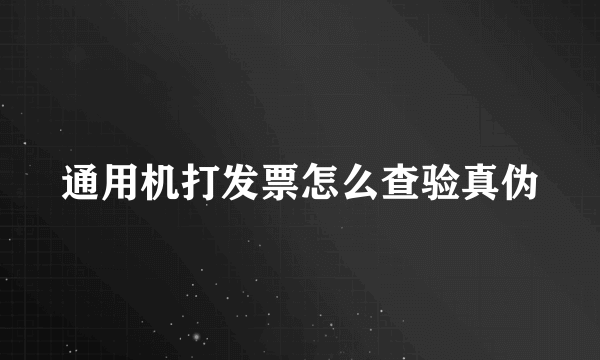 通用机打发票怎么查验真伪